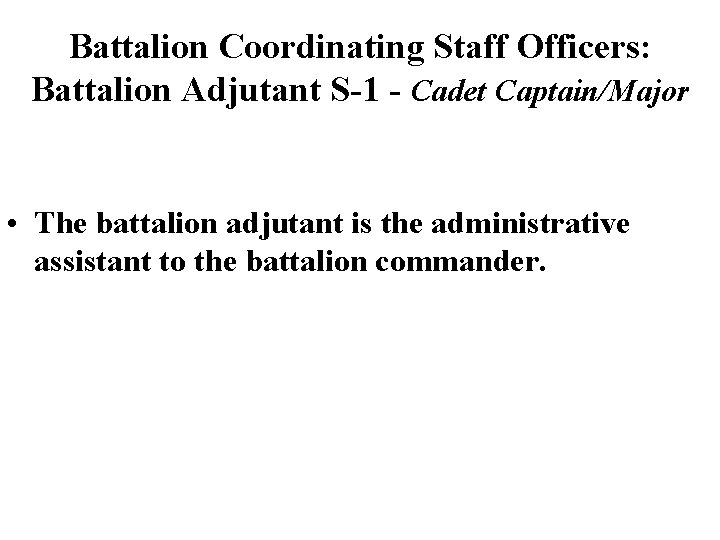 Battalion Coordinating Staff Officers:
Battalion Adjutant S-1 - Cadet Captain/Major

• The battalion adjutant is the administrative assistant to the battalion commander.